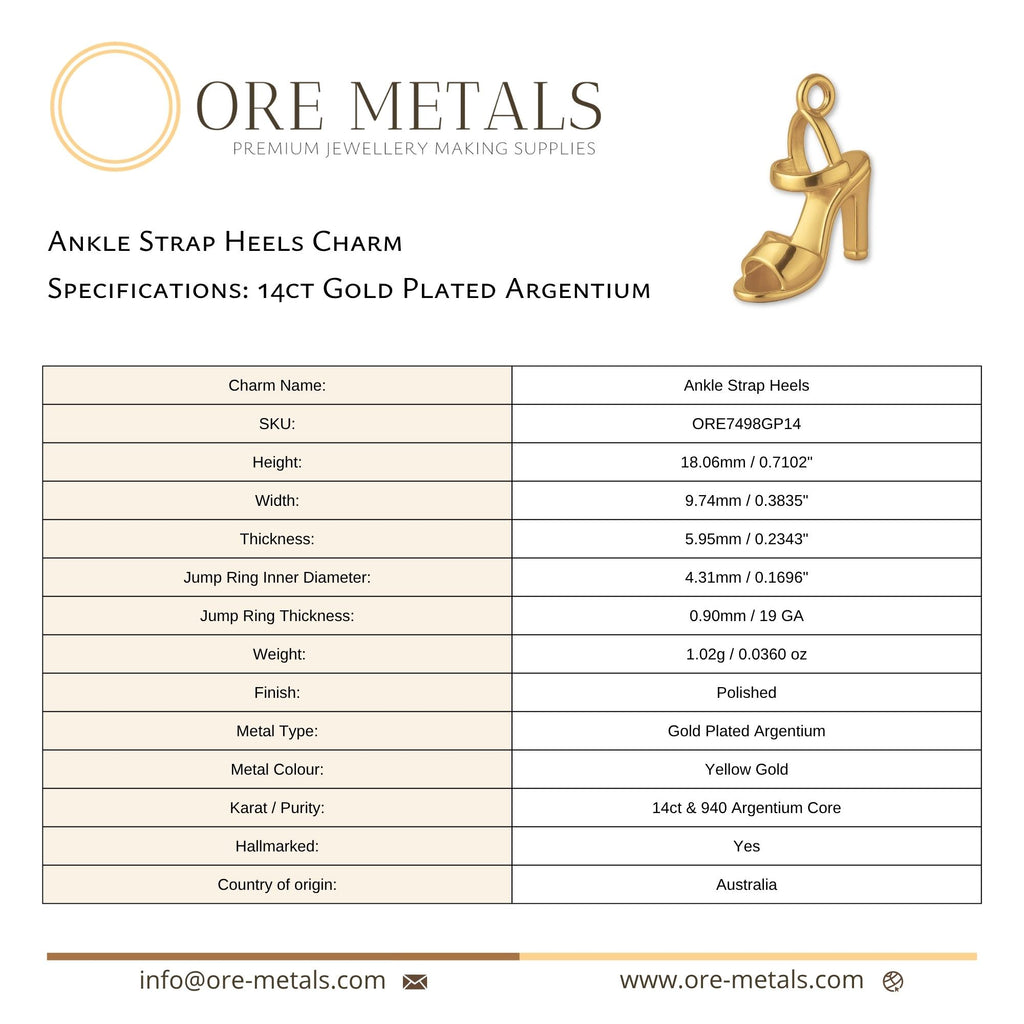 ORE METALS
PREMIUM JEWELLERY MAKING SUPPLIES

Ankle Strap Heels Charm
Specifications: 14ct Gold Plated Argentium

| Charm Name: | Ankle Strap Heels |
|---|---|
| SKU: | ORE7498GP14 |
| Height: | 18.06mm / 0.7102" |
| Width: | 9.74mm / 0.3835" |
| Thickness: | 5.95mm / 0.2343" |
| Jump Ring Inner Diameter: | 4.31mm / 0.1696" |
| Jump Ring Thickness: | 0.90mm / 19 GA |
| Weight: | 1.02g / 0.0360 oz |
| Finish: | Polished |
| Metal Type: | Gold Plated Argentium |
| Metal Colour: | Yellow Gold |
| Karat / Purity: | 14ct & 940 Argentium Core |
| Hallmarked: | Yes |
| Country of origin: | Australia |

info@ore-metals.com www.ore-metals.com